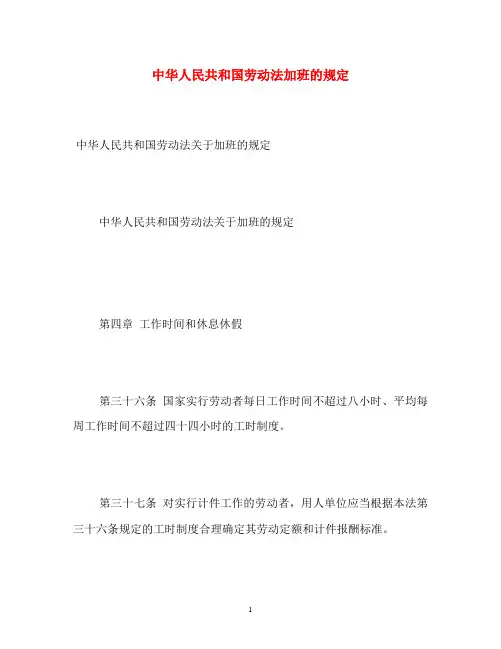 中华人民共和国劳动法加班的规定

中华人民共和国劳动法关于加班的规定

中华人民共和国劳动法关于加班的规定

第四章 工作时间和休息休假

第三十六条 国家实行劳动者每日工作时间不超过八小时、平均每周工作时间不超过四十四小时的工时制度。

第三十七条 对实行计件工作的劳动者，用人单位应当根据本法第三十六条规定的工时制度合理确定其劳动定额和计件报酬标准。

1